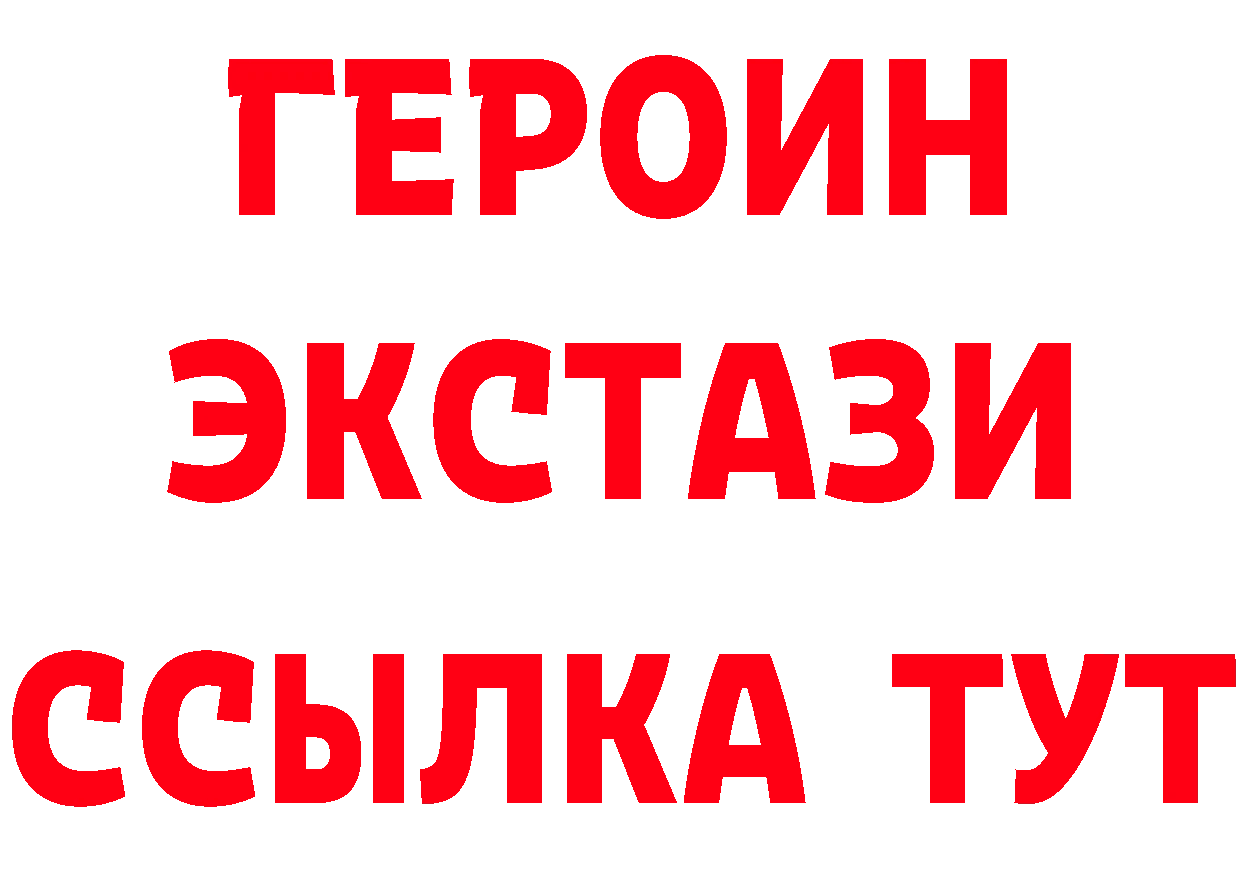 ГЕРОИН
ЭКСТАЗИ
ССЫЛКА ТУТ